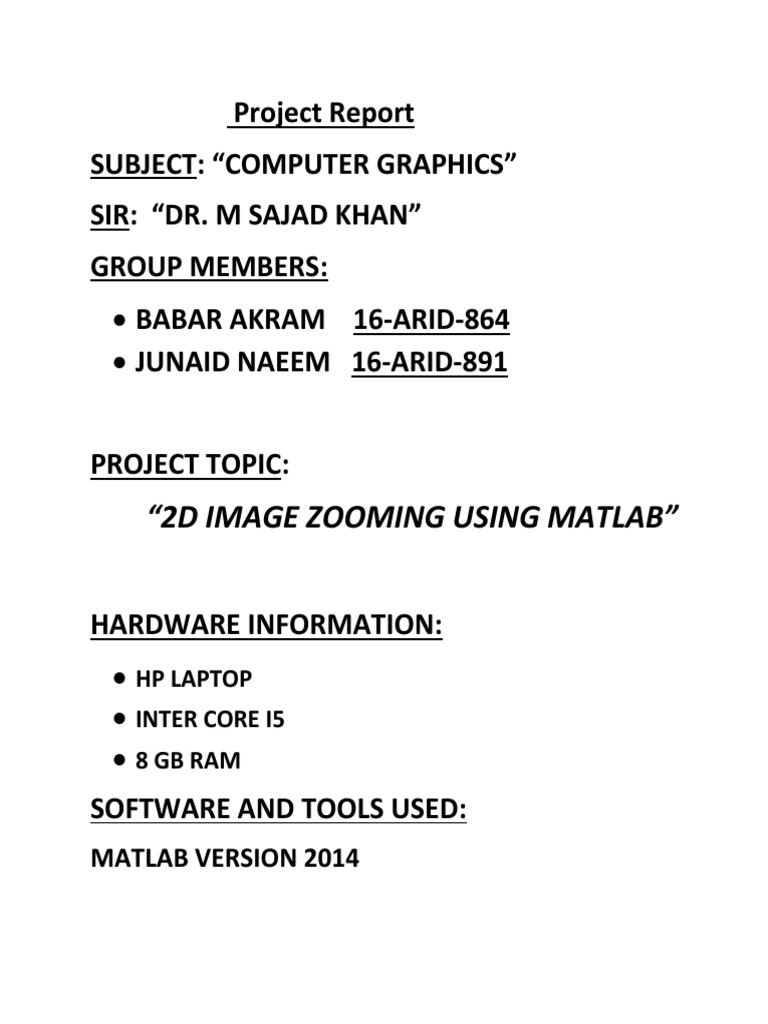 Project Report

SUBJECT: “COMPUTER GRAPHICS”

SIR: “DR. M SAJAD KHAN”

GROUP MEMBERS:

• BABAR AKRAM 16-ARID-864
• JUNAID NAEEM 16-ARID-891

PROJECT TOPIC:

“2D IMAGE ZOOMING USING MATLAB”

HARDWARE INFORMATION:

• HP LAPTOP
• INTER CORE I5
• 8 GB RAM

SOFTWARE AND TOOLS USED:

MATLAB VERSION 2014